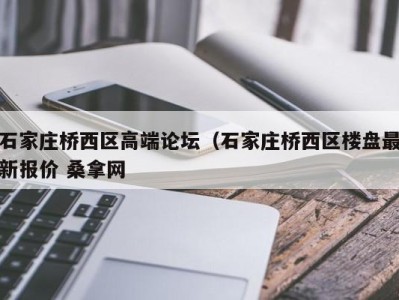 石家庄桥西区高端论坛（石家庄桥西区楼盘最新报价 桑拿网